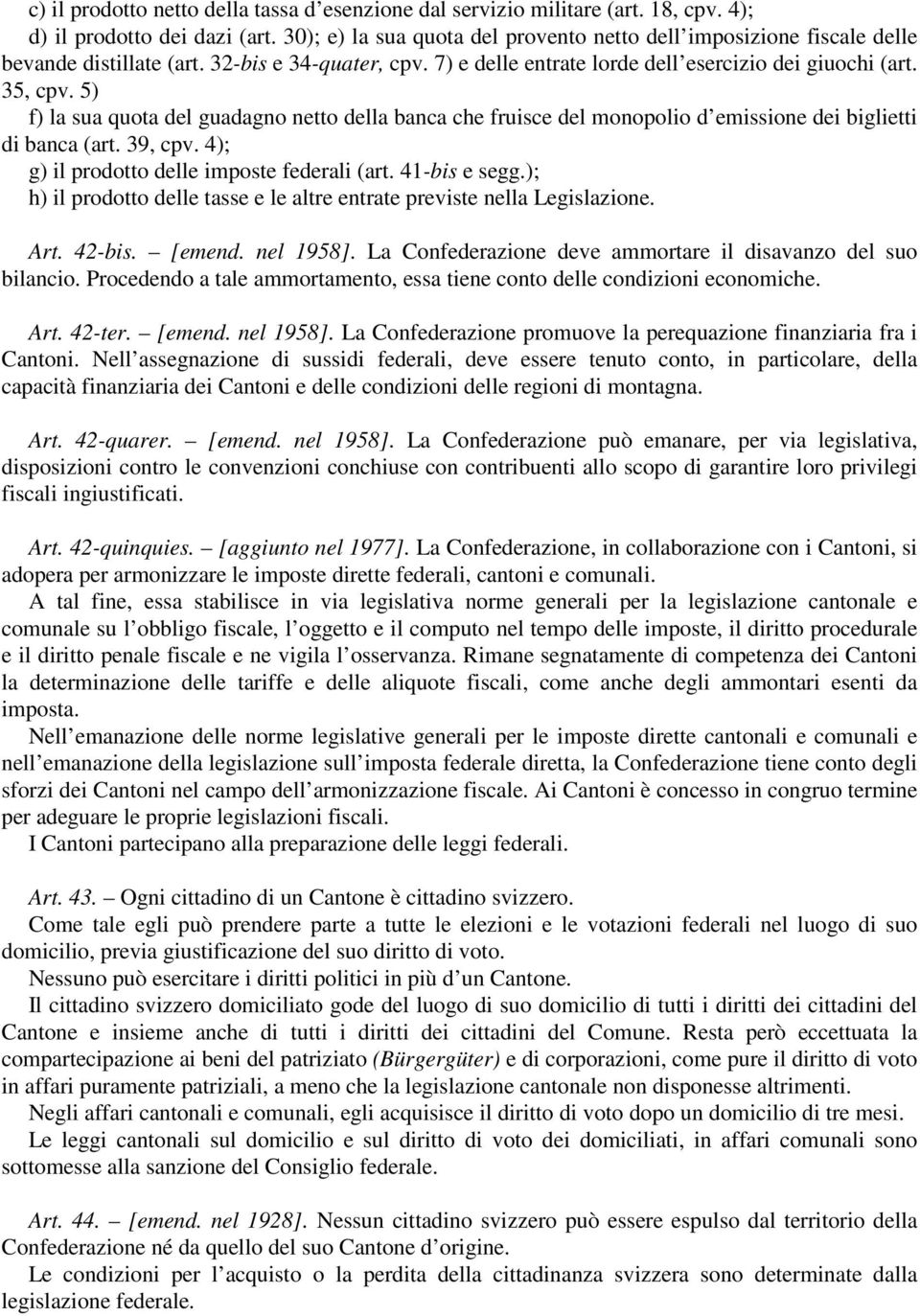 c) il prodotto netto della tassa d'esenzione dal servizio militare (art. 18, cpv. 4);
d) il prodotto dei dazi (art. 30); e) la sua quota del provento netto dell'imposizione fiscale delle bevande distillate (art. 32-bis e 34-quater, cpv. 7) e delle entrate lorde dell'esercizio dei giuochi (art. 35, cpv. 5)
f) la sua quota del guadagno netto della banca che fruisce del monopolio d'emissione dei biglietti di banca (art. 39, cpv. 4);
g) il prodotto delle imposte federali (art. 41-bis e segg.);
h) il prodotto delle tasse e le altre entrate previste nella Legislazione.

Art. 42-bis. – [emend. nel 1958]. La Confederazione deve ammortare il disavanzo del suo bilancio. Procedendo a tale ammortamento, essa tiene conto delle condizioni economiche.

Art. 42-ter. – [emend. nel 1958]. La Confederazione promuove la perequazione finanziaria fra i Cantoni. Nell'assegnazione di sussidi federali, deve essere tenuto conto, in particolare, della capacità finanziaria dei Cantoni e delle condizioni delle regioni di montagna.

Art. 42-quarer. – [emend. nel 1958]. La Confederazione può emanare, per via legislativa, disposizioni contro le convenzioni conchiuse con contribuenti allo scopo di garantire loro privilegi fiscali ingiustificati.

Art. 42-quinquies. – [aggiunto nel 1977]. La Confederazione, in collaborazione con i Cantoni, si adopera per armonizzare le imposte dirette federali, cantoni e comunali.
A tal fine, essa stabilisce in via legislativa norme generali per la legislazione cantonale e comunale su l'obbligo fiscale, l'oggetto e il computo nel tempo delle imposte, il diritto procedurale e il diritto penale fiscale e ne vigila l'osservanza. Rimane segnatamente di competenza dei Cantoni la determinazione delle tariffe e delle aliquote fiscali, come anche degli ammontari esenti da imposta.
Nell'emanazione delle norme legislative generali per le imposte dirette cantonali e comunali e nell'emanazione della legislazione sull'imposta federale diretta, la Confederazione tiene conto degli sforzi dei Cantoni nel campo dell'armonizzazione fiscale. Ai Cantoni è concesso in congruo termine per adeguare le proprie legislazioni fiscali.
I Cantoni partecipano alla preparazione delle leggi federali.

Art. 43. – Ogni cittadino di un Cantone è cittadino svizzero.
Come tale egli può prendere parte a tutte le elezioni e le votazioni federali nel luogo di suo domicilio, previa giustificazione del suo diritto di voto.
Nessuno può esercitare i diritti politici in più d'un Cantone.
Il cittadino svizzero domiciliato gode del luogo di suo domicilio di tutti i diritti dei cittadini del Cantone e insieme anche di tutti i diritti dei cittadini del Comune. Resta però eccettuata la compartecipazione ai beni del patriziato (Bürgergüter) e di corporazioni, come pure il diritto di voto in affari puramente patriziali, a meno che la legislazione cantonale non disponesse altrimenti.
Negli affari cantonali e comunali, egli acquisisce il diritto di voto dopo un domicilio di tre mesi.
Le leggi cantonali sul domicilio e sul diritto di voto dei domiciliati, in affari comunali sono sottomesse alla sanzione del Consiglio federale.

Art. 44. – [emend. nel 1928]. Nessun cittadino svizzero può essere espulso dal territorio della Confederazione né da quello del suo Cantone d'origine.
Le condizioni per l'acquisto o la perdita della cittadinanza svizzera sono determinate dalla legislazione federale.